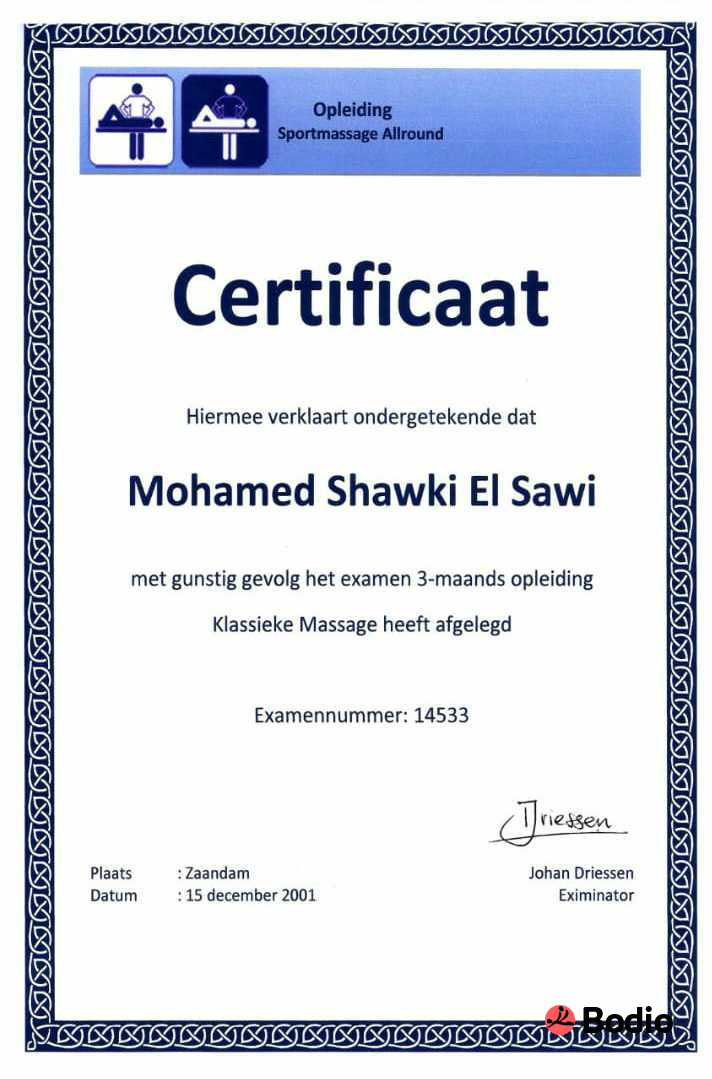 Opleiding
Sportmassage Allround

Certificaat

Hiermee verklaart ondergetekende dat

Mohamed Shawki El Sawi

met gunstig gevolg het examen 3-maands opleiding Klassieke Massage heeft afgelegd

Examennummer: 14533

JDriessen

Plaats : Zaandam
Datum : 15 december 2001

Johan Driessen
Eximinator

Bodia